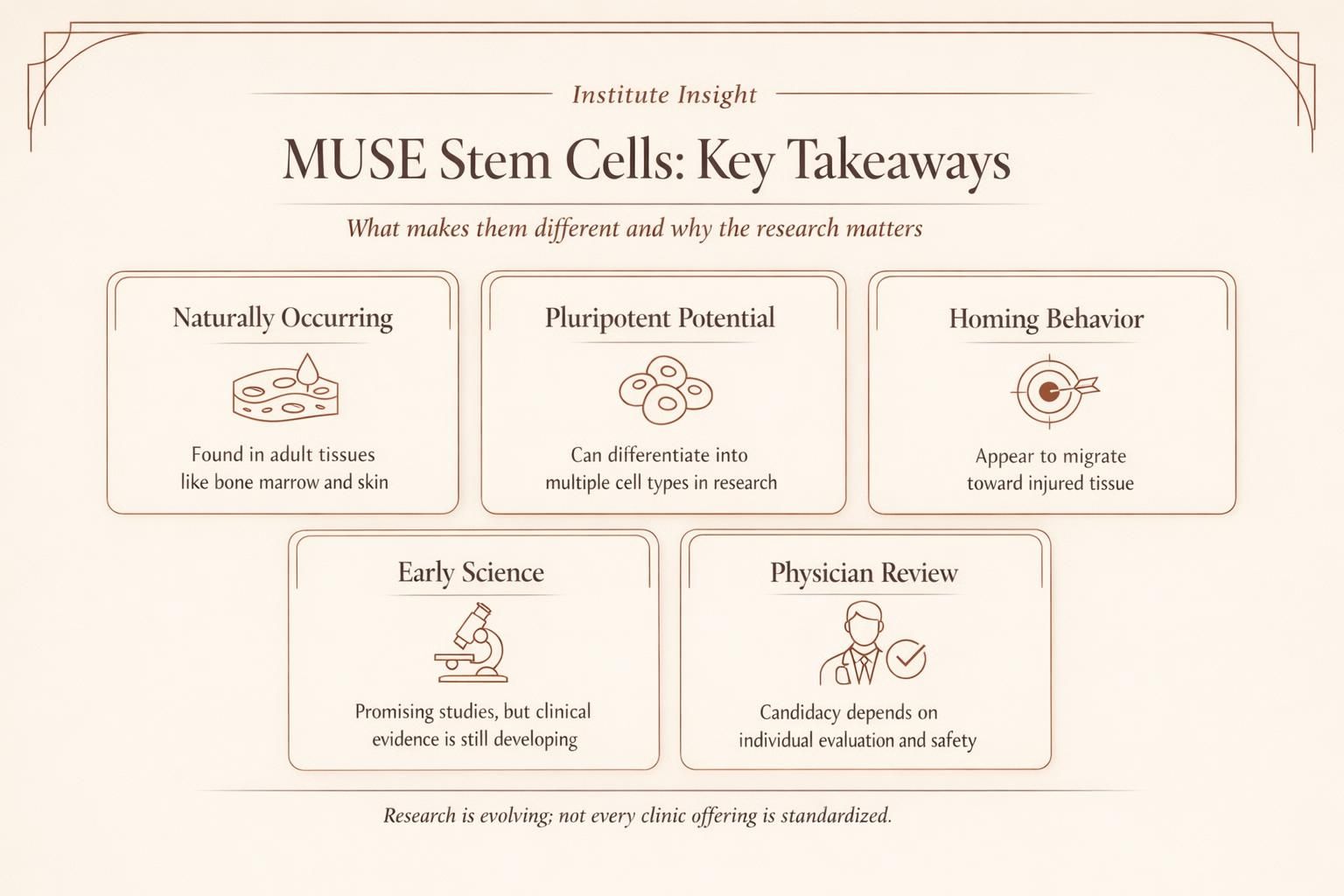 Institute Insight

MUSE Stem Cells: Key Takeaways

What makes them different and why the research matters

Naturally Occurring

Found in adult tissues like bone marrow and skin

Pluripotent Potential

Can differentiate into multiple cell types in research

Homing Behavior

Appear to migrate toward injured tissue

Early Science

Promising studies, but clinical evidence is still developing

Physician Review

Candidacy depends on individual evaluation and safety

Research is evolving; not every clinic offering is standardized.